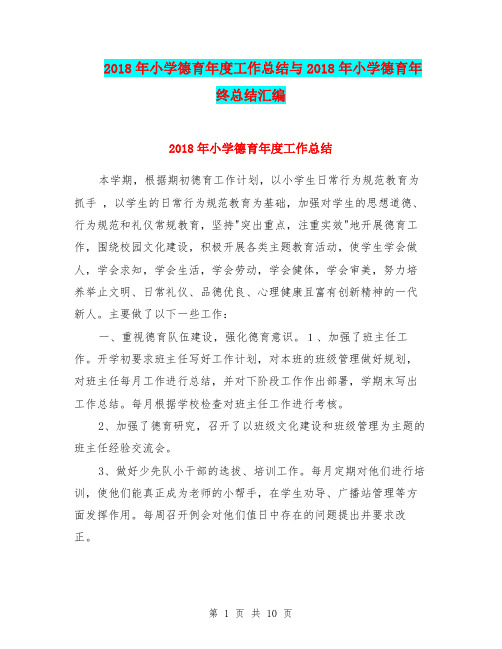 2018年小学德育年度工作总结与2018年小学德育年终总结汇编

2018年小学德育年度工作总结

本学期，根据期初德育工作计划，以小学生日常行为规范教育为抓手，以学生的日常行为规范教育为基础，加强对学生的思想道德、行为规范和礼仪常规教育，坚持"突出重点，注重实效"地开展德育工作，围绕校园文化建设，积极开展各类主题教育活动，使学生学会做人，学会求知，学会生活，学会劳动，学会健体，学会审美，努力培养举止文明、日常礼仪、品德优良、心理健康且富有创新精神的一代新人。主要做了以下一些工作：

一、重视德育队伍建设，强化德育意识。1、加强了班主任工作。开学初要求班主任写好工作计划，对本班的班级管理做好规划，对班主任每月工作进行总结，并对下阶段工作作出部署，学期末写出工作总结。每月根据学校检查对班主任工作进行考核。

2、加强了德育研究，召开了以班级文化建设和班级管理为主题的班主任经验交流会。

3、做好少先队小干部的选拔、培训工作。每月定期对他们进行培训，使他们能真正成为老师的小帮手，在学生劝导、广播站管理等方面发挥作用。每周召开例会对他们值日中存在的问题提出并要求改正。

第 1 页 共 10 页